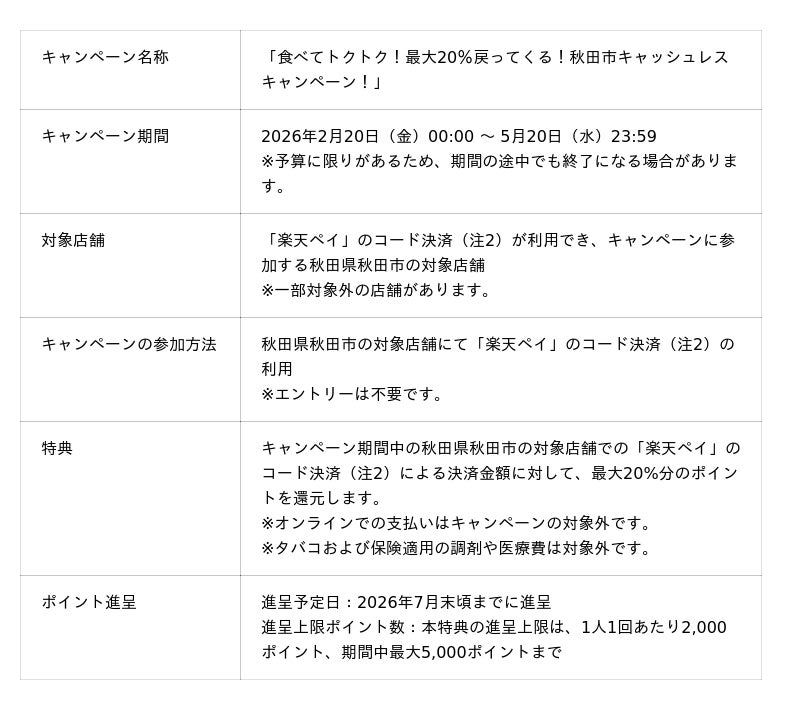 | キャンペーン名称 | 「食べてトクトク！最大20%戻ってくる！秋田市キャッシュレスキャンペーン！」 |
|---|---|
| キャンペーン期間 | 2026年2月20日（金）00:00 ～ 5月20日（水）23:59 ※予算に限りがあるため、期間の途中でも終了になる場合があります。 |
| 対象店舗 | 「楽天ペイ」のコード決済（注2）が利用でき、キャンペーンに参加する秋田県秋田市の対象店舗 ※一部対象外の店舗があります。 |
| キャンペーンの参加方法 | 秋田県秋田市の対象店舗にて「楽天ペイ」のコード決済（注2）の利用 ※エントリーは不要です。 |
| 特典 | キャンペーン期間中の秋田県秋田市の対象店舗での「楽天ペイ」のコード決済（注2）による決済金額に対して、最大20%分のポイントを還元します。 ※オンラインでの支払いはキャンペーンの対象外です。 ※タバコおよび保険適用の調剤や医療費は対象外です。 |
| ポイント進呈 | 進呈予定日：2026年7月末頃までに進呈 進呈上限ポイント数：本特典の進呈上限は、1人1回あたり2,000ポイント、期間中最大5,000ポイントまで |